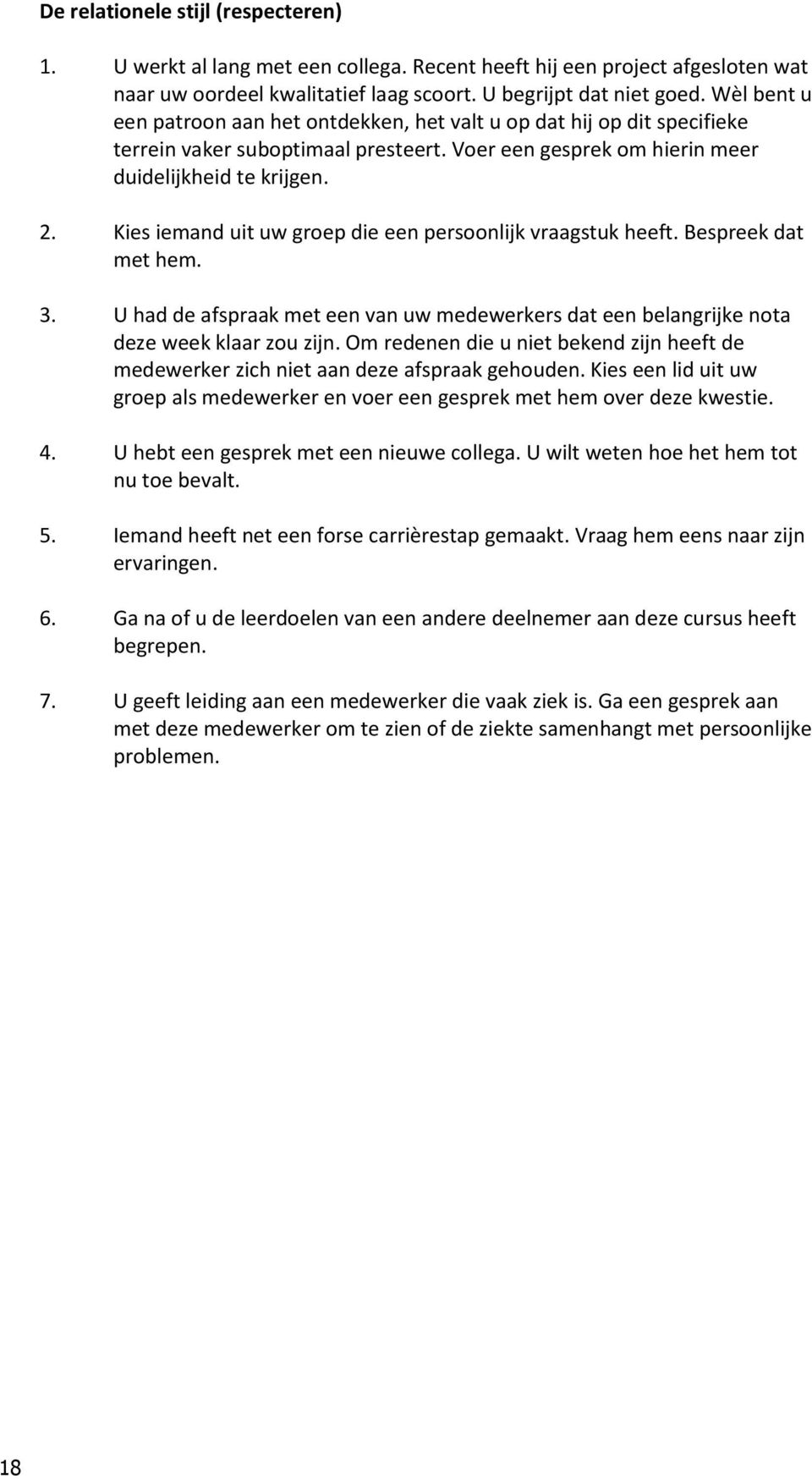 De relationele stijl (respecteren)

1. U werkt al lang met een collega. Recent heeft hij een project afgesloten wat naar uw oordeel kwalitatief laag scoort. U begrijpt dat niet goed. Wèl bent u een patroon aan het ontdekken, het valt u op dat hij op dit specifieke terrein vaker suboptimaal presteert. Voer een gesprek om hierin meer duidelijkheid te krijgen.

2. Kies iemand uit uw groep die een persoonlijk vraagstuk heeft. Bespreek dat met hem.

3. U had de afspraak met een van uw medewerkers dat een belangrijke nota deze week klaar zou zijn. Om redenen die u niet bekend zijn heeft de medewerker zich niet aan deze afspraak gehouden. Kies een lid uit uw groep als medewerker en voer een gesprek met hem over deze kwestie.

4. U hebt een gesprek met een nieuwe collega. U wilt weten hoe het hem tot nu toe bevalt.

5. Iemand heeft net een forse carrièrestap gemaakt. Vraag hem eens naar zijn ervaringen.

6. Ga na of u de leerdoelen van een andere deelnemer aan deze cursus heeft begrepen.

7. U geeft leiding aan een medewerker die vaak ziek is. Ga een gesprek aan met deze medewerker om te zien of de ziekte samenhangt met persoonlijke problemen.

18